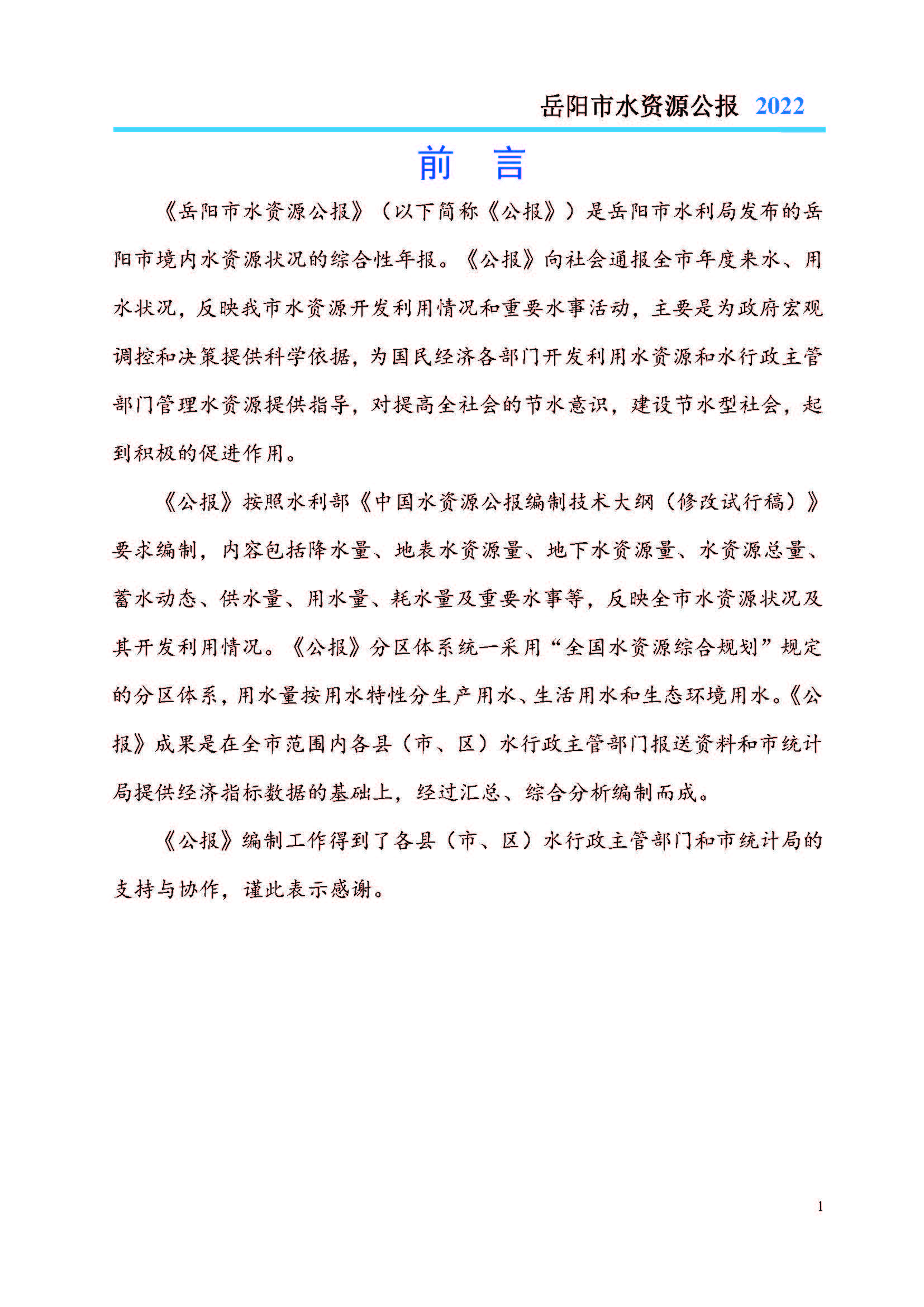 岳阳市水资源公报 2022

前 言

《岳阳市水资源公报》（以下简称《公报》）是岳阳市水利局发布的岳阳市境内水资源状况的综合性年报。《公报》向社会通报全市年度来水、用水状况，反映我市水资源开发利用情况和重要水事活动，主要是为政府宏观调控和决策提供科学依据，为国民经济各部门开发利用水资源和水行政主管部门管理水资源提供指导，对提高全社会的节水意识，建设节水型社会，起到积极的促进作用。

《公报》按照水利部《中国水资源公报编制技术大纲（修改试行稿）》要求编制，内容包括降水量、地表水资源量、地下水资源量、水资源总量、蓄水动态、供水量、用水量、耗水量及重要水事等，反映全市水资源状况及其开发利用情况。《公报》分区体系统一采用“全国水资源综合规划”规定的分区体系，用水量按用水特性分生产用水、生活用水和生态环境用水。《公报》成果是在全市范围内各县（市、区）水行政主管部门报送资料和市统计局提供经济指标数据的基础上，经过汇总、综合分析编制而成。

《公报》编制工作得到了各县（市、区）水行政主管部门和市统计局的支持与协作，谨此表示感谢。

1